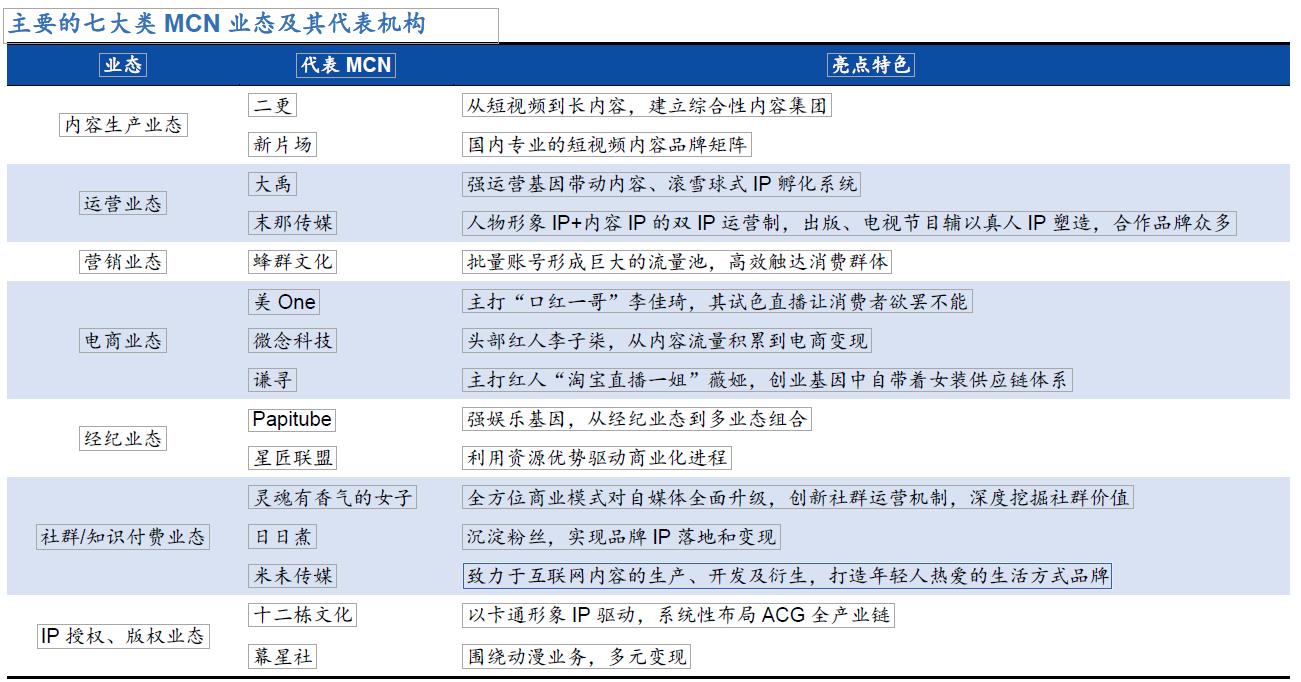 主要的七大类 MCN 业态及其代表机构

| 业态 | 代表 MCN | 亮点特色 |
|---|---|---|
| 内容生产业态 | 二更 | 从短视频到长内容，建立综合性内容集团 |
| | 新片场 | 国内专业的短视频内容品牌矩阵 |
| 运营业态 | 大禹 | 强运营基因带动内容、滚雪球式 IP 孵化系统 |
| | 末那传媒 | 人物形象 IP+内容 IP 的双 IP 运营制，出版、电视节目辅以真人 IP 塑造，合作品牌众多 |
| 营销业态 | 蜂群文化 | 批量账号形成巨大的流量池，高效触达消费群体 |
| 电商业态 | 美 One | 主打“口红一哥”李佳琦，其试色直播让消费者欲罢不能 |
| | 微念科技 | 头部红人李子柒，从内容流量积累到电商变现 |
| | 谦寻 | 主打红人“淘宝直播一姐”薇娅，创业基因中自带着女装供应链体系 |
| 经纪业态 | Papitube | 强娱乐基因，从经纪业态到多业态组合 |
| | 星匠联盟 | 利用资源优势驱动商业化进程 |
| 社群/知识付费业态 | 灵魂有香气的女子 | 全方位商业模式对自媒体全面升级，创新社群运营机制，深度挖掘社群价值 |
| | 日日煮 | 沉淀粉丝，实现品牌 IP 落地和变现 |
| | 米未传媒 | 致力于互联网内容的生产、开发及衍生，打造年轻人热爱的生活方式品牌 |
| IP 授权、版权业态 | 十二栋文化 | 以卡通形象 IP 驱动，系统性布局 ACG 全产业链 |
| | 幕星社 | 围绕动漫业务，多元变现 |